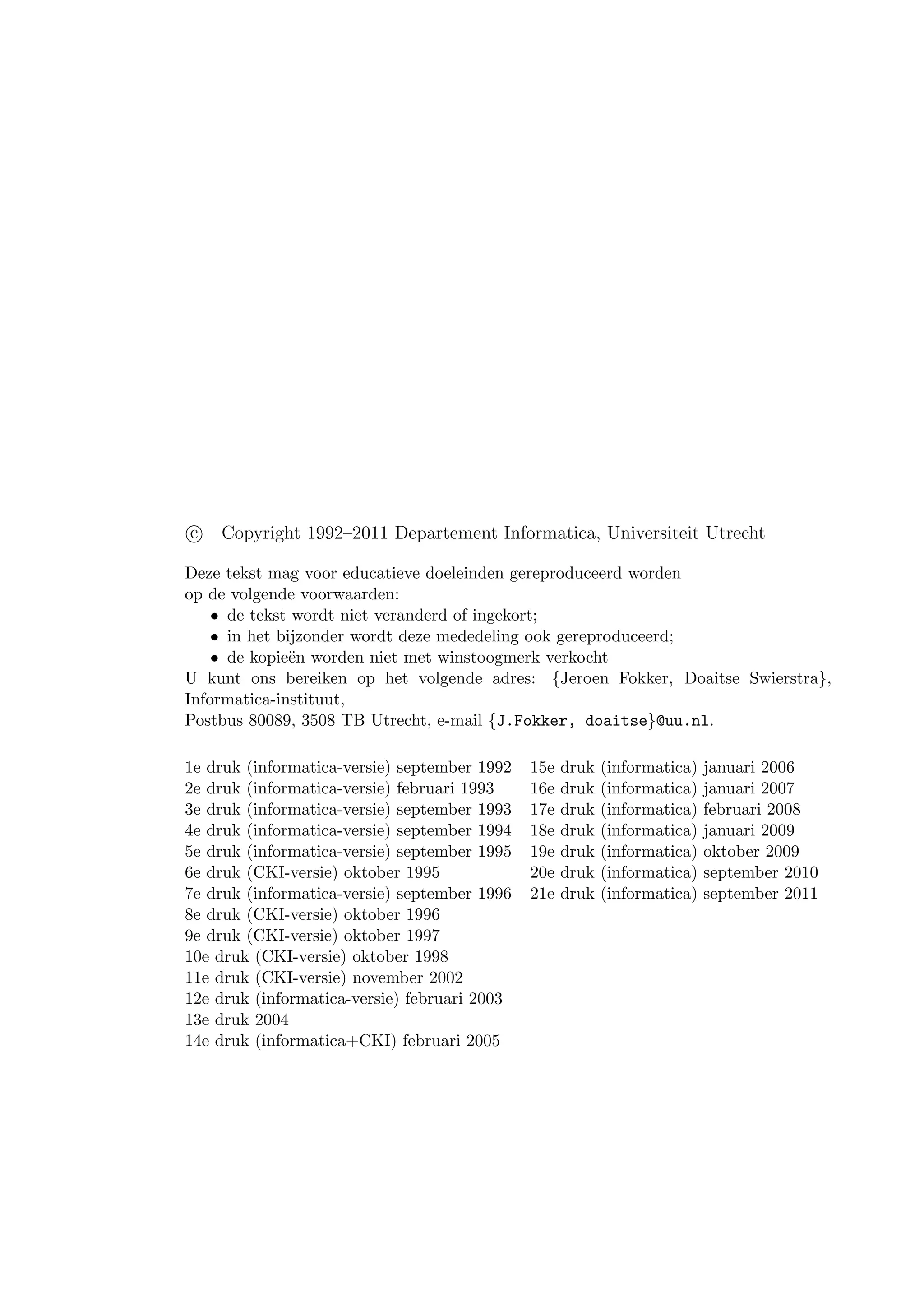 © Copyright 1992–2011 Departement Informatica, Universiteit Utrecht

Deze tekst mag voor educatieve doeleinden gereproduceerd worden op de volgende voorwaarden:
• de tekst wordt niet veranderd of ingekort;
• in het bijzonder wordt deze mededeling ook gereproduceerd;
• de kopieën worden niet met winstoogmerk verkocht
U kunt ons bereiken op het volgende adres: {Jeroen Fokker, Doaitse Swierstra}, Informatica-instituut,
Postbus 80089, 3508 TB Utrecht, e-mail {J.Fokker, doaitse}@uu.nl.

1e druk (informatica-versie) september 1992
2e druk (informatica-versie) februari 1993
3e druk (informatica-versie) september 1993
4e druk (informatica-versie) september 1994
5e druk (informatica-versie) september 1995
6e druk (CKI-versie) oktober 1995
7e druk (informatica-versie) september 1996
8e druk (CKI-versie) oktober 1996
9e druk (CKI-versie) oktober 1997
10e druk (CKI-versie) oktober 1998
11e druk (CKI-versie) november 2002
12e druk (informatica-versie) februari 2003
13e druk 2004
14e druk (informatica+CKI) februari 2005

15e druk (informatica) januari 2006
16e druk (informatica) januari 2007
17e druk (informatica) februari 2008
18e druk (informatica) januari 2009
19e druk (informatica) oktober 2009
20e druk (informatica) september 2010
21e druk (informatica) september 2011